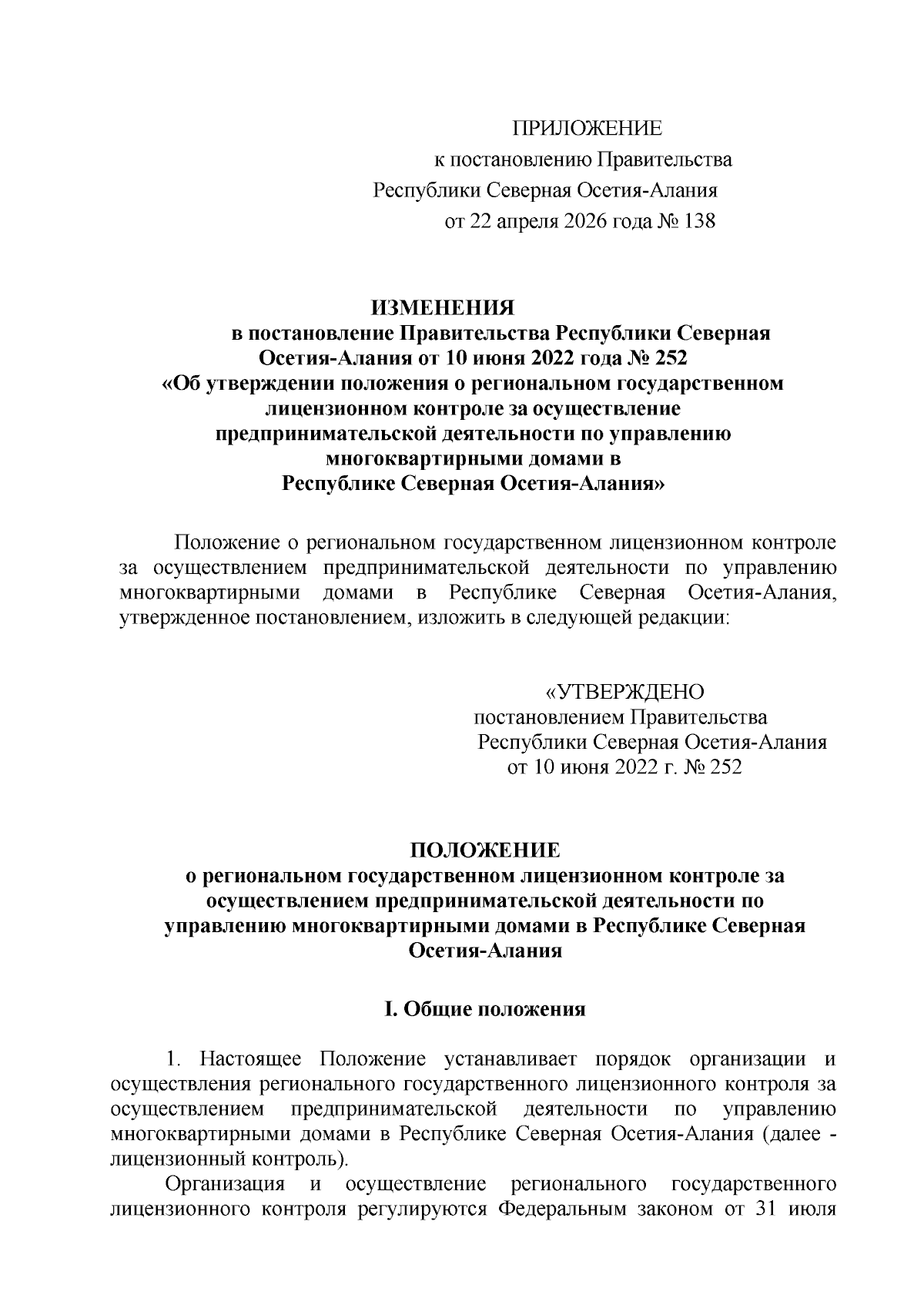 ПРИЛОЖЕНИЕ
к постановлению Правительства
Республики Северная Осетия-Алания
от 22 апреля 2026 года № 138

ИЗМЕНЕНИЯ
в постановление Правительства Республики Северная Осетия-Алания от 10 июня 2022 года № 252
«Об утверждении положения о региональном государственном лицензионном контроле за осуществление предпринимательской деятельности по управлению многоквартирными домами в Республике Северная Осетия-Алания»

Положение о региональном государственном лицензионном контроле за осуществлением предпринимательской деятельности по управлению многоквартирными домами в Республике Северная Осетия-Алания, утвержденное постановлением, изложить в следующей редакции:

«УТВЕРЖДЕНО
постановлением Правительства
Республики Северная Осетия-Алания
от 10 июня 2022 г. № 252

ПОЛОЖЕНИЕ
о региональном государственном лицензионном контроле за осуществлением предпринимательской деятельности по управлению многоквартирными домами в Республике Северная Осетия-Алания

I. Общие положения

1. Настоящее Положение устанавливает порядок организации и осуществления регионального государственного лицензионного контроля за осуществлением предпринимательской деятельности по управлению многоквартирными домами в Республике Северная Осетия-Алания (далее - лицензионный контроль).

Организация и осуществление регионального государственного лицензионного контроля регулируются Федеральным законом от 31 июля